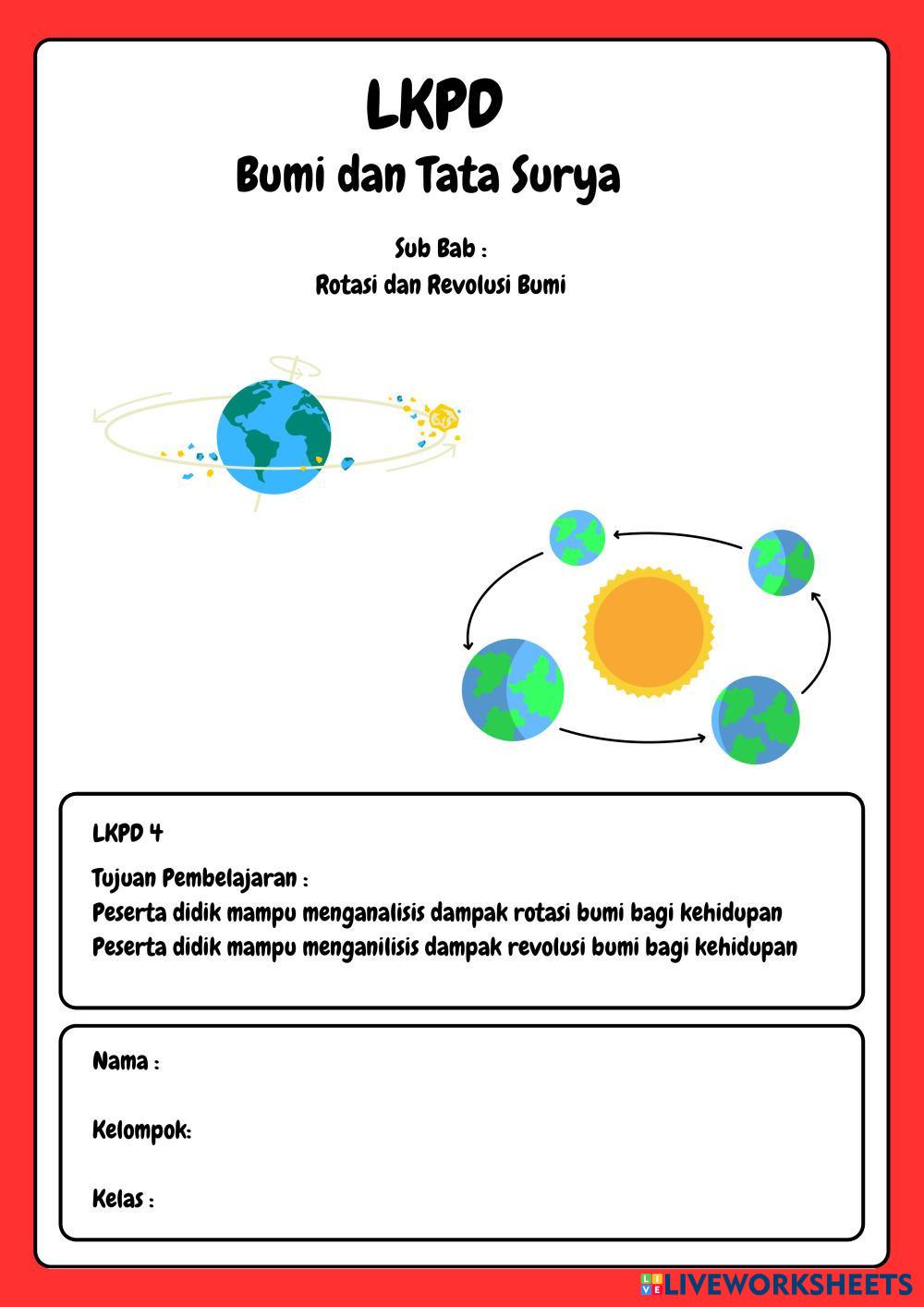 LKPD
Bumi dan Tata Surya

Sub Bab :
Rotasi dan Revolusi Bumi

LKPD 4

Tujuan Pembelajaran :
Peserta didik mampu menganalisis dampak rotasi bumi bagi kehidupan
Peserta didik mampu menganilisis dampak revolusi bumi bagi kehidupan

Nama :

Kelompok:

Kelas :

LIVEWORKSHEETS